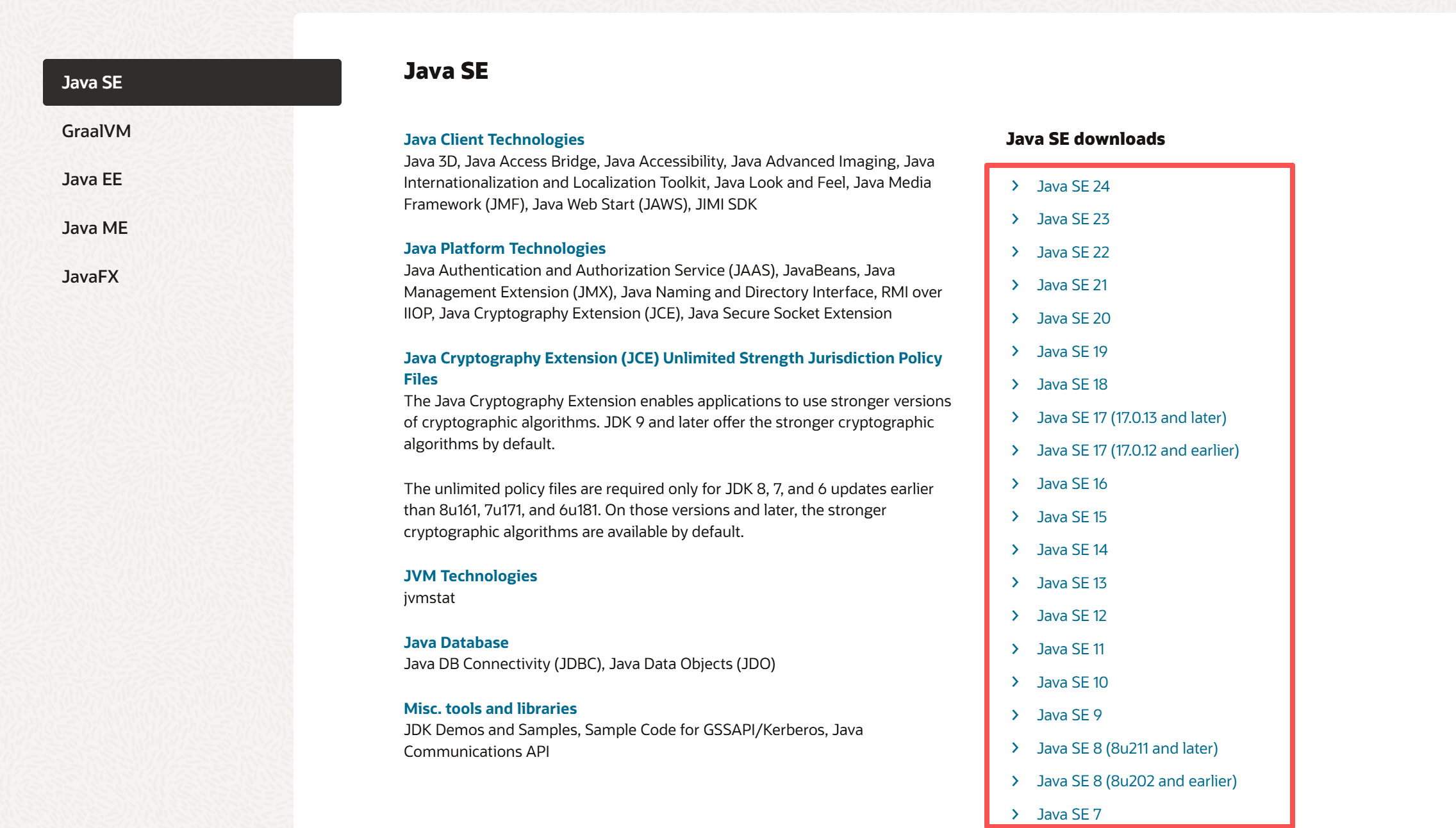 Java SE
GraalVM
Java EE
Java ME
JavaFX

Java SE

Java Client Technologies
Java 3D, Java Access Bridge, Java Accessibility, Java Advanced Imaging, Java Internationalization and Localization Toolkit, Java Look and Feel, Java Media Framework (JMF), Java Web Start (JAWS), JIMI SDK

Java Platform Technologies
Java Authentication and Authorization Service (JAAS), JavaBeans, Java Management Extension (JMX), Java Naming and Directory Interface, RMI over IIOP, Java Cryptography Extension (JCE), Java Secure Socket Extension

Java Cryptography Extension (JCE) Unlimited Strength Jurisdiction Policy Files
The Java Cryptography Extension enables applications to use stronger versions of cryptographic algorithms. JDK 9 and later offer the stronger cryptographic algorithms by default.

The unlimited policy files are required only for JDK 8, 7, and 6 updates earlier than 8u161, 7u171, and 6u181. On those versions and later, the stronger cryptographic algorithms are available by default.

JVM Technologies
jvmstat

Java Database
Java DB Connectivity (JDBC), Java Data Objects (JDO)

Misc. tools and libraries
JDK Demos and Samples, Sample Code for GSSAPI/Kerberos, Java Communications API

Java SE downloads
Java SE 24
Java SE 23
Java SE 22
Java SE 21
Java SE 20
Java SE 19
Java SE 18
Java SE 17 (17.0.13 and later)
Java SE 17 (17.0.12 and earlier)
Java SE 16
Java SE 15
Java SE 14
Java SE 13
Java SE 12
Java SE 11
Java SE 10
Java SE 9
Java SE 8 (8u211 and later)
Java SE 8 (8u202 and earlier)
Java SE 7